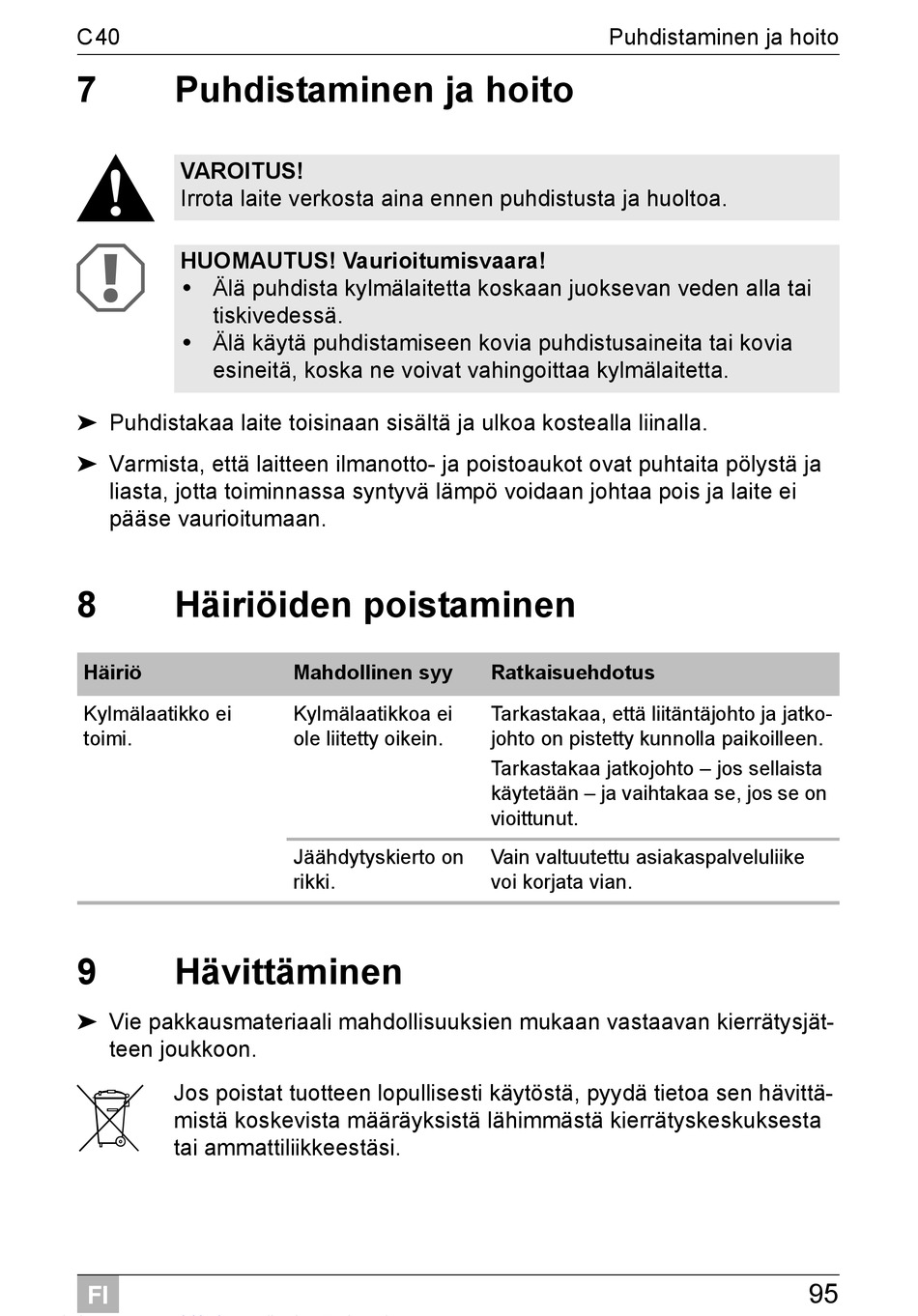 C40 Puhdistaminen ja hoito

7 Puhdistaminen ja hoito

VAROITUS!
Irrota laite verkosta aina ennen puhdistusta ja huoltoa.

HUOMAUTUS! Vaurioitumisvaara!
• Älä puhdista kylmälaitetta koskaan juoksevan veden alla tai tiskivedessä.
• Älä käytä puhdistamiseen kovia puhdistusaineita tai kovia esineitä, koska ne voivat vahingoittaa kylmälaitetta.

➤ Puhdistakaa laite toisinaan sisältä ja ulkoa kostealla liinalla.

➤ Varmista, että laitteen ilmanotto- ja poistoaukot ovat puhtaita pölystä ja liasta, jotta toiminnassa syntyvä lämpö voidaan johtaa pois ja laite ei pääse vaurioitumaan.

8 Häiriöiden poistaminen

| Häiriö | Mahdollinen syy | Ratkaisuehdotus |
|---|---|---|
| Kylmälaatikko ei toimi. | Kylmälaatikkoa ei ole liitetty oikein. | Tarkastakaa, että liitäntäjohto ja jatkojohto on pistetty kunnolla paikoilleen. Tarkastakaa jatkojohto – jos sellaista käytetään – ja vaihtakaa se, jos se on vioittunut. |
| | Jäähdytyskierto on rikki. | Vain valtuutettu asiakaspalveluliike voi korjata vian. |

9 Hävittäminen

➤ Vie pakkausmateriaali mahdollisuuksien mukaan vastaavan kierrätysjätteen joukkoon.

Jos poistat tuotteen lopullisesti käytöstä, pyydä tietoa sen hävittämistä koskevista määräyksistä lähimmästä kierrätyskeskuksesta tai ammattiliikkeestäsi.

FI 95